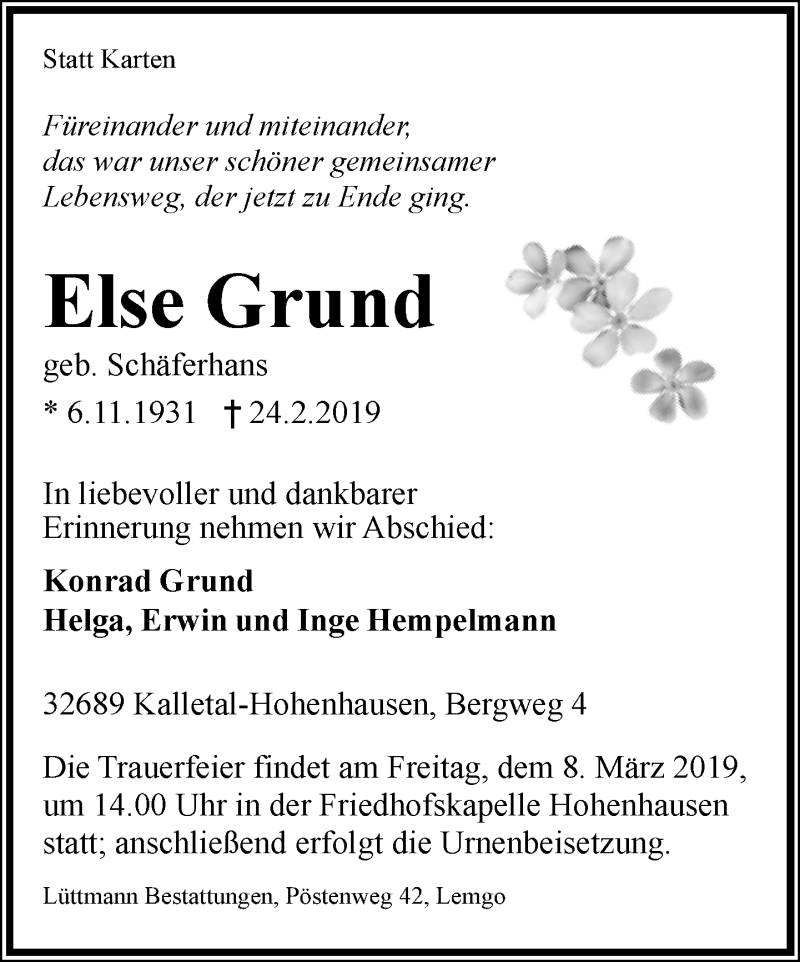 Statt Karten

Füreinander und miteinander,
das war unser schöner gemeinsamer
Lebensweg, der jetzt zu Ende ging.

Else Grund

geb. Schäferhans

* 6.11.1931 † 24.2.2019

In liebevoller und dankbarer
Erinnerung nehmen wir Abschied:

Konrad Grund
Helga, Erwin und Inge Hempelmann

32689 Kalletal-Hohenhausen, Bergweg 4

Die Trauerfeier findet am Freitag, dem 8. März 2019, um 14.00 Uhr in der Friedhofskapelle Hohenhausen statt; anschließend erfolgt die Urnenbeisetzung.

Lüttmann Bestattungen, Pöstenweg 42, Lemgo